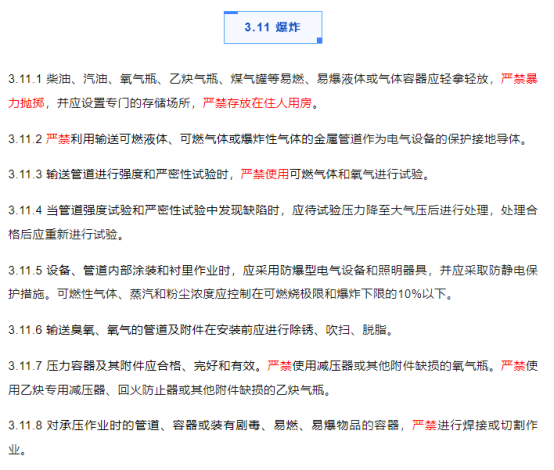 3.11 爆炸

3.11.1 柴油、汽油、氧气瓶、乙炔气瓶、煤气罐等易燃、易爆液体或气体容器应轻拿轻放，严禁暴力抛掷，并应设置专门的存储场所，严禁存放在住人用房。

3.11.2 严禁利用输送可燃液体、可燃气体或爆炸性气体的金属管道作为电气设备的保护接地导体。

3.11.3 输送管道进行强度和严密性试验时，严禁使用可燃气体和氧气进行试验。

3.11.4 当管道强度试验和严密性试验中发现缺陷时，应待试验压力降至大气压后进行处理，处理合格后应重新进行试验。

3.11.5 设备、管道内部涂装和衬里作业时，应采用防爆型电气设备和照明器具，并应采取防静电保护措施。可燃性气体、蒸汽和粉尘浓度应控制在可燃烧极限和爆炸下限的10%以下。

3.11.6 输送臭氧、氧气的管道及附件在安装前应进行除锈、吹扫、脱脂。

3.11.7 压力容器及其附件应合格、完好和有效。严禁使用减压器或其他附件缺损的氧气瓶。严禁使用乙炔专用减压器、回火防止器或其他附件缺损的乙炔气瓶。

3.11.8 对承压作业时的管道、容器或装有剧毒、易燃、易爆物品的容器，严禁进行焊接或切割作业。